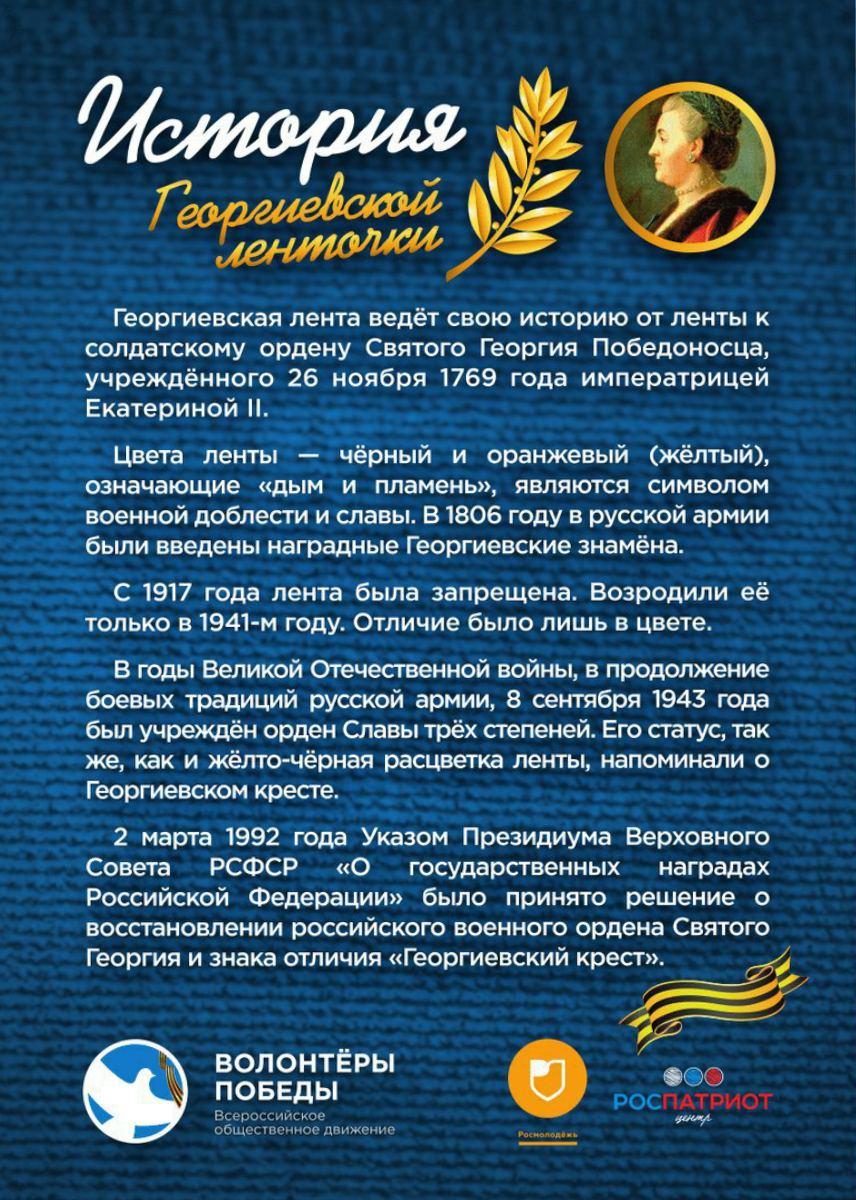 История
Георгиевской ленточки

Георгиевская лента ведёт свою историю от ленты к солдатскому ордену Святого Георгия Победоносца, учреждённого 26 ноября 1769 года императрицей Екатериной II.

Цвета ленты — чёрный и оранжевый (жёлтый), означающие «дым и пламень», являются символом военной доблести и славы. В 1806 году в русской армии были введены наградные Георгиевские знамёна.

С 1917 года лента была запрещена. Возродили её только в 1941-м году. Отличие было лишь в цвете.

В годы Великой Отечественной войны, в продолжение боевых традиций русской армии, 8 сентября 1943 года был учреждён орден Славы трёх степеней. Его статус, так же, как и жёлто-чёрная расцветка ленты, напоминали о Георгиевском кресте.

2 марта 1992 года Указом Президиума Верховного Совета РСФСР «О государственных наградах Российской Федерации» было принято решение о восстановлении российского военного ордена Святого Георгия и знака отличия «Георгиевский крест».

ВОЛОНТЁРЫ ПОБЕДЫ
Всероссийское общественное движение

Росмолодёжь

РОСПАТРИОТ
центр